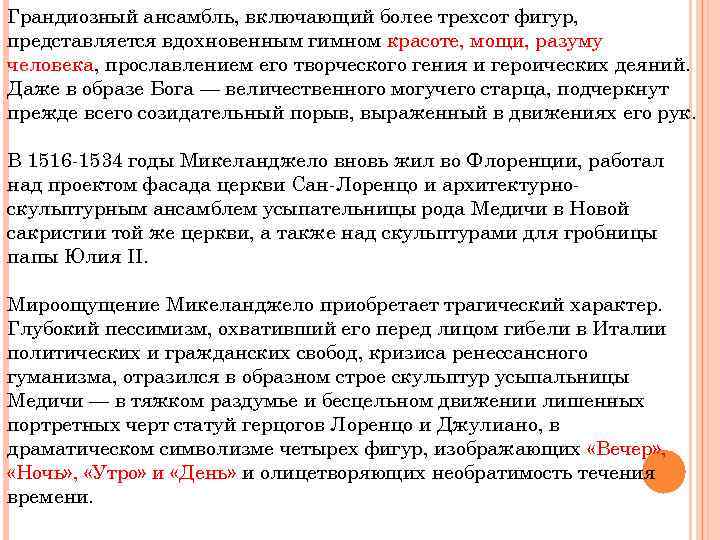 Грандиозный ансамбль, включающий более трехсот фигур, представляется вдохновенным гимном красоте, мощи, разуму человека, прославлением его творческого гения и героических деяний. Даже в образе Бога — величественного могучего старца, подчеркнут прежде всего созидательный порыв, выраженный в движениях его рук.

В 1516-1534 годы Микеланджело вновь жил во Флоренции, работал над проектом фасада церкви Сан-Лоренцо и архитектурно-скульптурным ансамблем усыпательницы рода Медичи в Новой сакристии той же церкви, а также над скульптурами для гробницы папы Юлия II.

Мироощущение Микеланджело приобретает трагический характер. Глубокий пессимизм, охвативший его перед лицом гибели в Италии политических и гражданских свобод, кризиса ренессансного гуманизма, отразился в образном строе скульптур усыпальницы Медичи — в тяжком раздумье и бесцельном движении лишенных портретных черт статуй герцогов Лоренцо и Джулиано, в драматическом символизме четырех фигур, изображающих «Вечер», «Ночь», «Утро» и «День» и олицетворяющих необратимость течения времени.